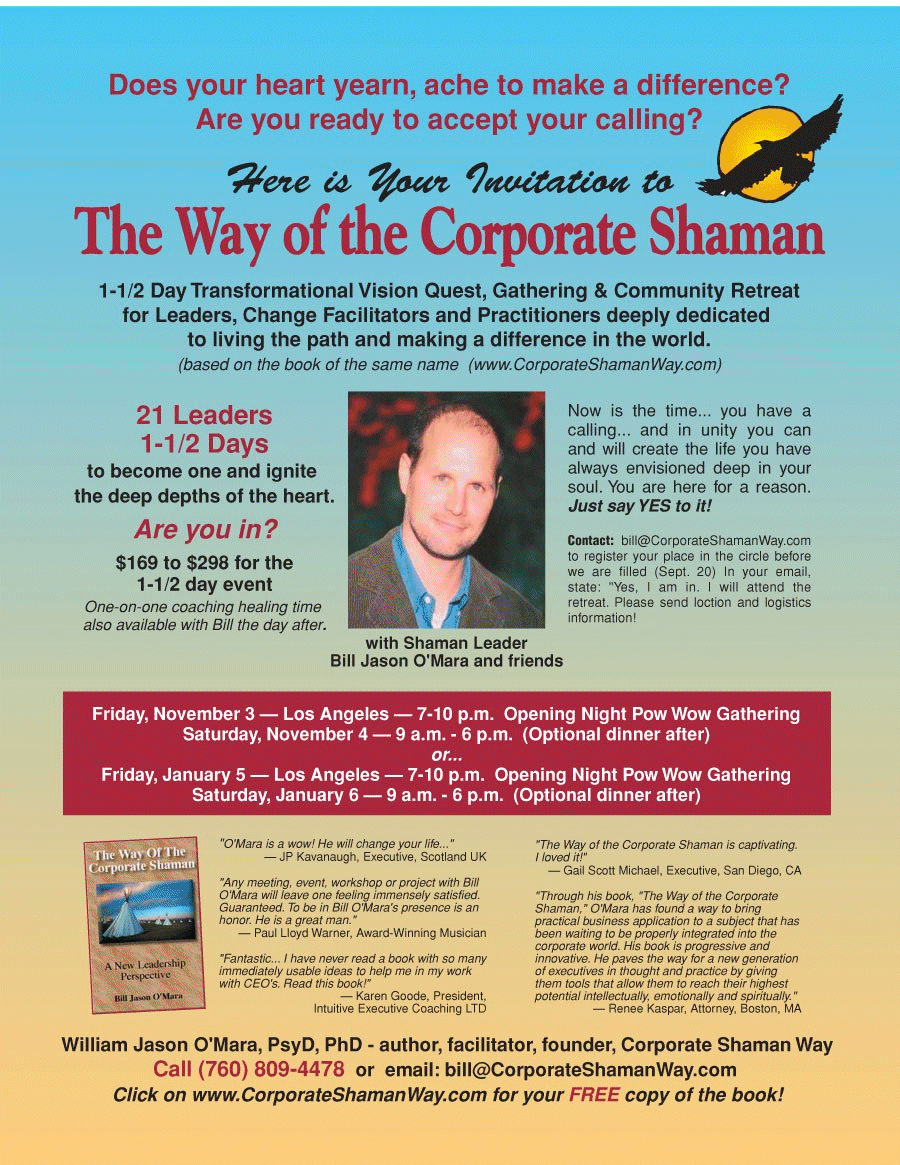 Does your heart yearn, ache to make a difference?
Are you ready to accept your calling?

Here is Your Invitation to
The Way of the Corporate Shaman

1-1/2 Day Transformational Vision Quest, Gathering & Community Retreat for Leaders, Change Facilitators and Practitioners deeply dedicated to living the path and making a difference in the world.
(based on the book of the same name (www.CorporateShamanWay.com)

21 Leaders
1-1/2 Days
to become one and ignite the deep depths of the heart.
Are you in?
$169 to $298 for the 1-1/2 day event
One-on-one coaching healing time also available with Bill the day after.

with Shaman Leader
Bill Jason O'Mara and friends

Now is the time... you have a calling... and in unity you can and will create the life you have always envisioned deep in your soul. You are here for a reason. Just say YES to it!

Contact: bill@CorporateShamanWay.com to register your place in the circle before we are filled (Sept. 20) In your email, state: "Yes, I am in. I will attend the retreat. Please send loction and logistics information!

Friday, November 3 — Los Angeles — 7-10 p.m. Opening Night Pow Wow Gathering
Saturday, November 4 — 9 a.m. - 6 p.m. (Optional dinner after)
or...
Friday, January 5 — Los Angeles — 7-10 p.m. Opening Night Pow Wow Gathering
Saturday, January 6 — 9 a.m. - 6 p.m. (Optional dinner after)

The Way Of The Corporate Shaman
A New Leadership Perspective
Bill Jason O'Mara

"O'Mara is a wow! He will change your life..."
— JP Kavanaugh, Executive, Scotland UK

"Any meeting, event, workshop or project with Bill O'Mara will leave one feeling immensely satisfied. Guaranteed. To be in Bill O'Mara's presence is an honor. He is a great man."
— Paul Lloyd Warner, Award-Winning Musician

"Fantastic... I have never read a book with so many immediately usable ideas to help me in my work with CEO's. Read this book!"
— Karen Goode, President, Intuitive Executive Coaching LTD

"The Way of the Corporate Shaman is captivating. I loved it!"
— Gail Scott Michael, Executive, San Diego, CA

"Through his book, "The Way of the Corporate Shaman," O'Mara has found a way to bring practical business application to a subject that has been waiting to be properly integrated into the corporate world. His book is progressive and innovative. He paves the way for a new generation of executives in thought and practice by giving them tools that allow them to reach their highest potential intellectually, emotionally and spiritually."
— Renee Kaspar, Attorney, Boston, MA

William Jason O'Mara, PsyD, PhD - author, facilitator, founder, Corporate Shaman Way
Call (760) 809-4478 or email: bill@CorporateShamanWay.com
Click on www.CorporateShamanWay.com for your FREE copy of the book!